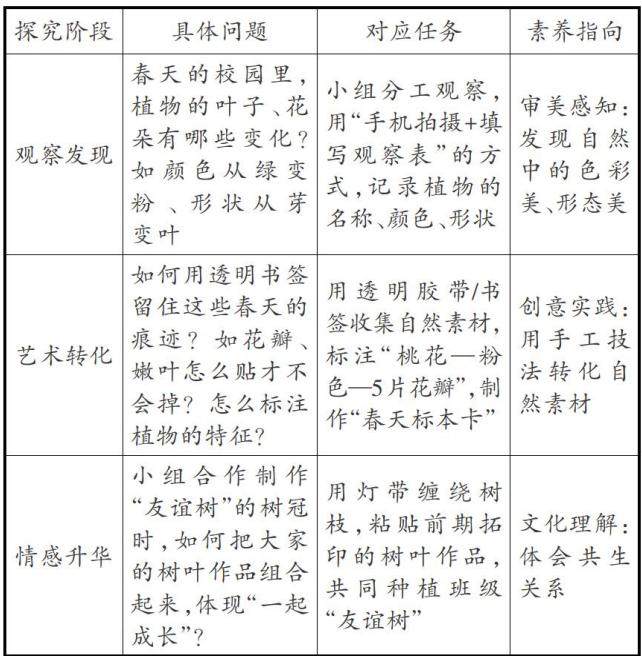 | 探究阶段 | 具体问题 | 对应任务 | 素养指向 |
|---|---|---|---|
| 观察发现 | 春天的校园里，植物的叶子、花朵有哪些变化？如颜色从绿变粉、形状从芽变叶 | 小组分工观察，用“手机拍摄+填写观察表”的方式，记录植物的名称、颜色、形状 | 审美感知：发现自然中的色彩美、形态美 |
| 艺术转化 | 如何用透明书签留住这些春天的痕迹？如花瓣、嫩叶怎么贴才不会掉？怎么标注植物的特征？ | 用透明胶带/书签收集自然素材，标注“桃花—粉色—5片花瓣”，制作“春天标本卡” | 创意实践：用手工技法转化自然素材 |
| 情感升华 | 小组合作制作“友谊树”的树冠时，如何把大家的树叶作品组合起来，体现“一起成长”？ | 用灯带缠绕树枝，粘贴前期拓印的树叶作品，共同种植班级“友谊树” | 文化理解：体会共生关系 |